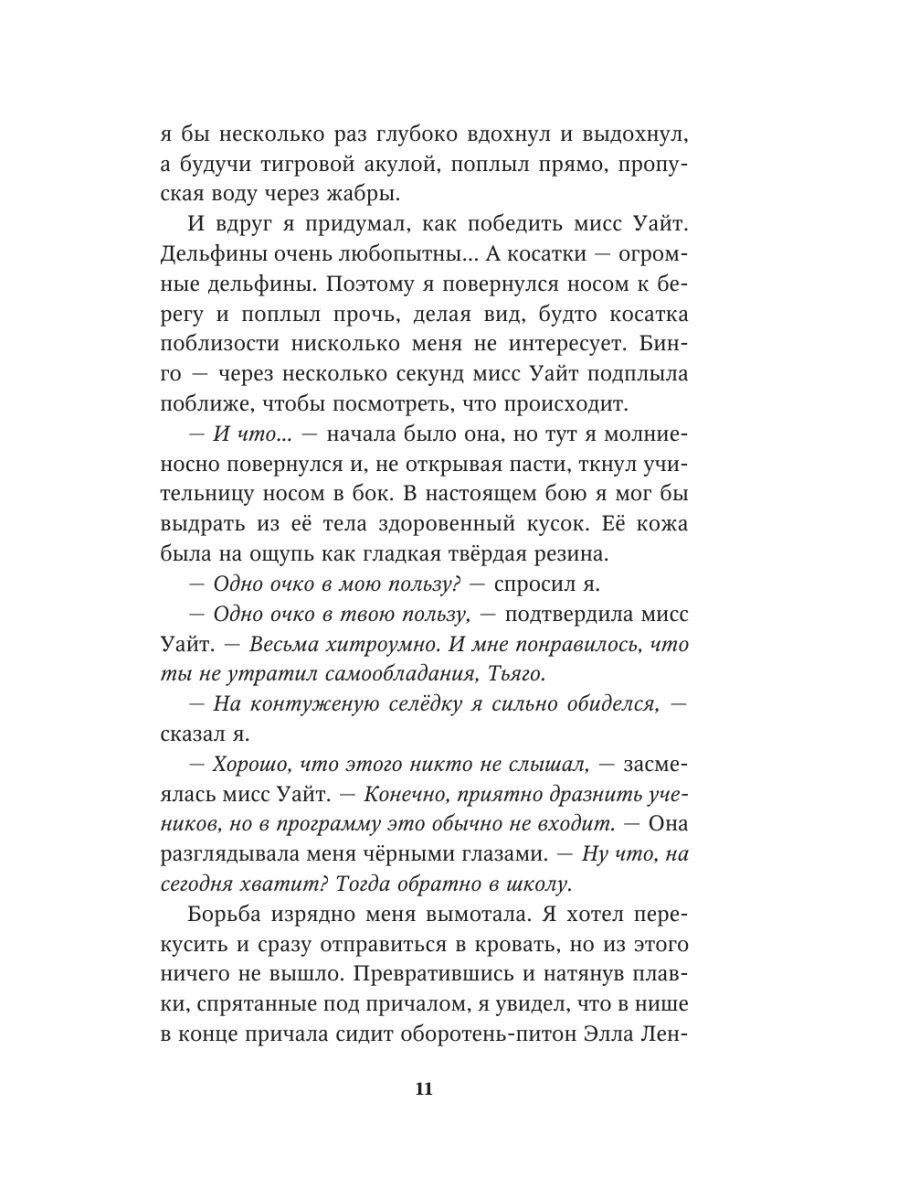 я бы несколько раз глубоко вдохнул и выдохнул, а будучи тигровой акулой, поплыл прямо, пропуская воду через жабры.

И вдруг я придумал, как победить мисс Уайт. Дельфины очень любопытны... А косатки — огромные дельфины. Поэтому я повернулся носом к берегу и поплыл прочь, делая вид, будто косатка поблизости нисколько меня не интересует. Бинго — через несколько секунд мисс Уайт подплыла поближе, чтобы посмотреть, что происходит.

— И что... — начала было она, но тут я молниеносно повернулся и, не открывая пасти, ткнул учительницу носом в бок. В настоящем бою я мог бы выдрать из её тела здоровенный кусок. Её кожа была на ощупь как гладкая твёрдая резина.

— Одно очко в мою пользу? — спросил я.

— Одно очко в твою пользу, — подтвердила мисс Уайт. — Весьма хитроумно. И мне понравилось, что ты не утратил самообладания, Тьяго.

— На контуженую селёдку я сильно обиделся, — сказал я.

— Хорошо, что этого никто не слышал, — засмеялась мисс Уайт. — Конечно, приятно дразнить учеников, но в программу это обычно не входит. — Она разглядывала меня чёрными глазами. — Ну что, на сегодня хватит? Тогда обратно в школу.

Борьба изрядно меня вымотала. Я хотел перекусить и сразу отправиться в кровать, но из этого ничего не вышло. Превратившись и натянув плавки, спрятанные под причалом, я увидел, что в нише в конце причала сидит оборотень-питон Элла Лен-

11